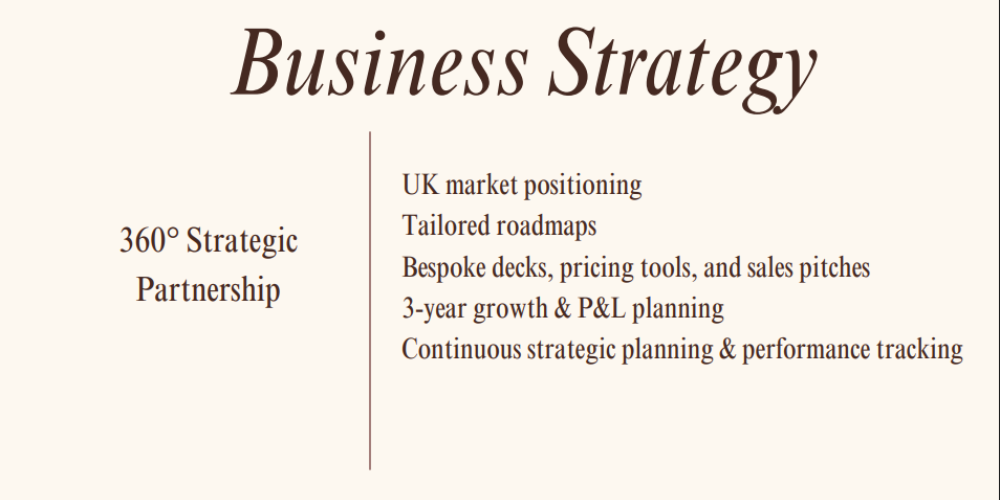 Business Strategy

360° Strategic
Partnership

UK market positioning
Tailored roadmaps
Bespoke decks, pricing tools, and sales pitches
3-year growth & P&L planning
Continuous strategic planning & performance tracking